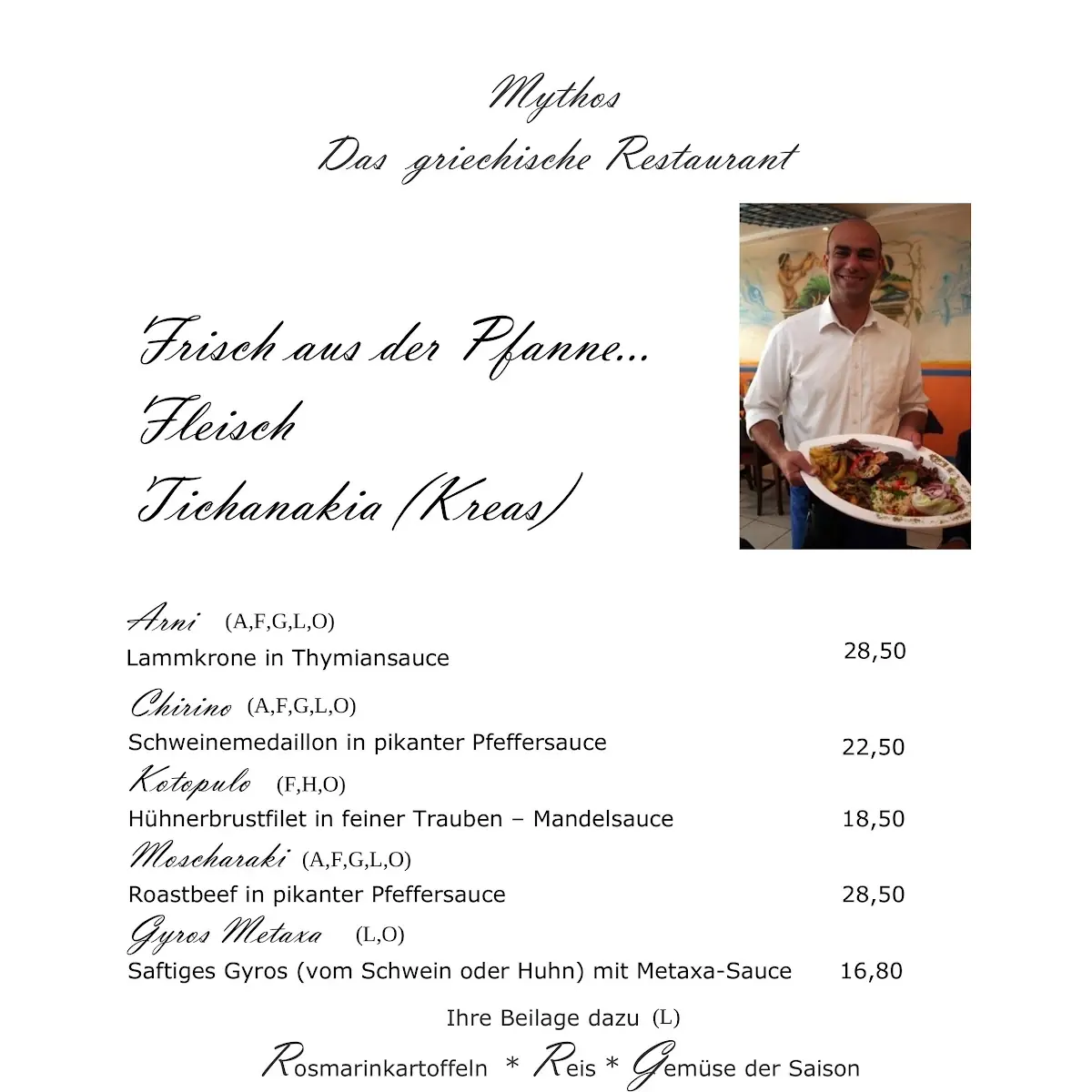 Mythos
Das griechische Restaurant

Frisch aus der Pfanne...
Fleisch
Tichanakia (Kreas)

Arni (A,F,G,L,O)
Lammkrone in Thymiansauce 28,50

Chirino (A,F,G,L,O)
Schweinemedaillon in pikanter Pfeffersauce 22,50

Kotopulo (F,H,O)
Hühnerbrustfilet in feiner Trauben – Mandelsauce 18,50

Moscharaki (A,F,G,L,O)
Roastbeef in pikanter Pfeffersauce 28,50

Gyros Metaxa (L,O)
Saftiges Gyros (vom Schwein oder Huhn) mit Metaxa-Sauce 16,80

Ihre Beilage dazu (L)
Rosmarinkartoffeln * Reis * Gemüse der Saison